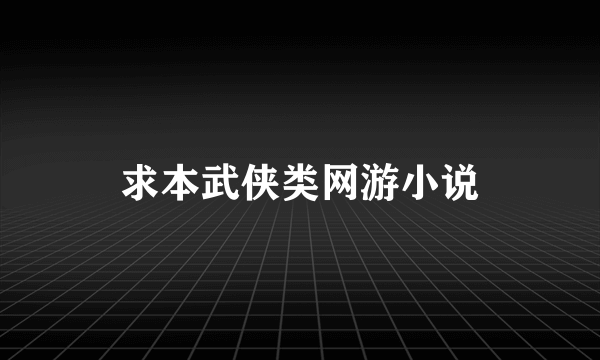 求本武侠类网游小说